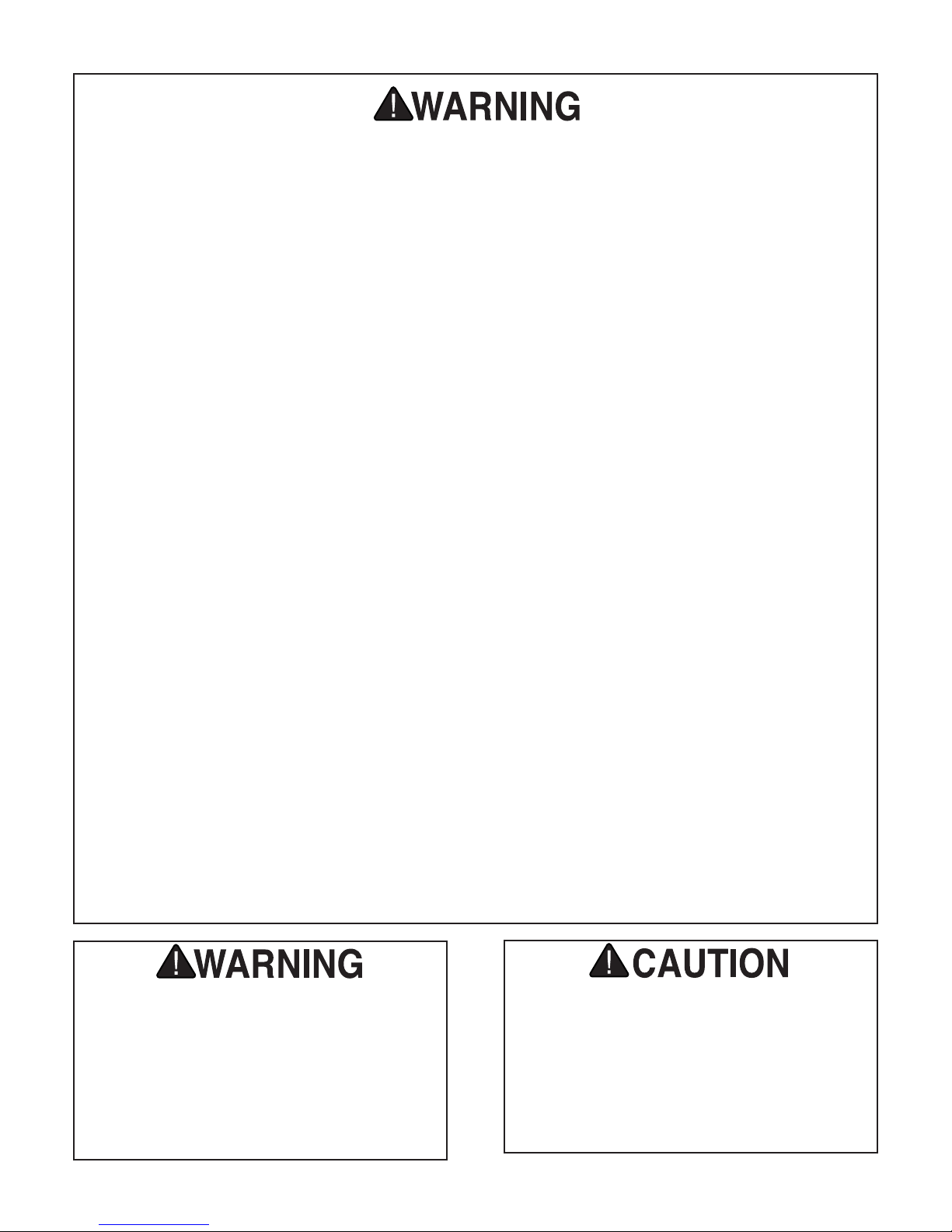 WARNING

WARNING

CAUTION